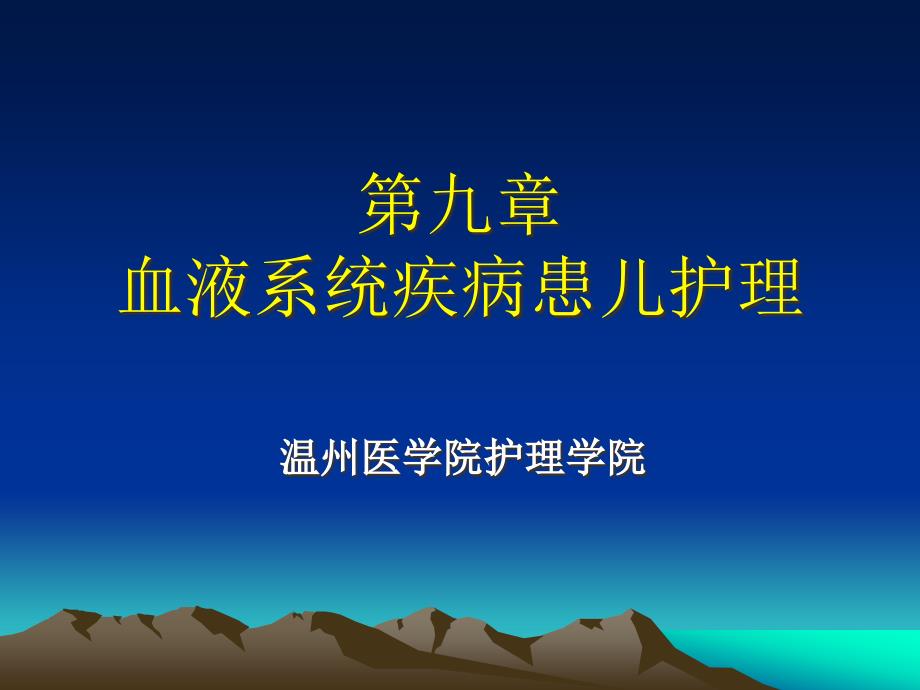 第九章
血液系统疾病患儿护理

温州医学院护理学院